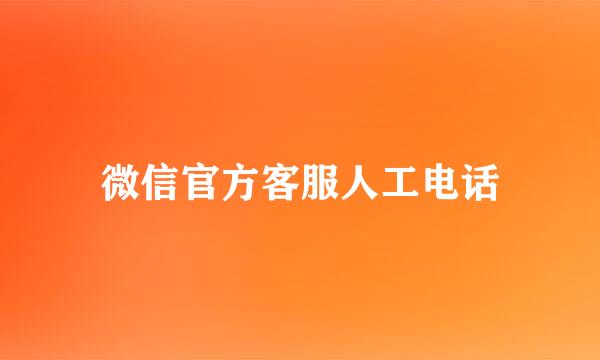 微信官方客服人工电话